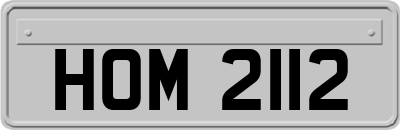 HOM 2112